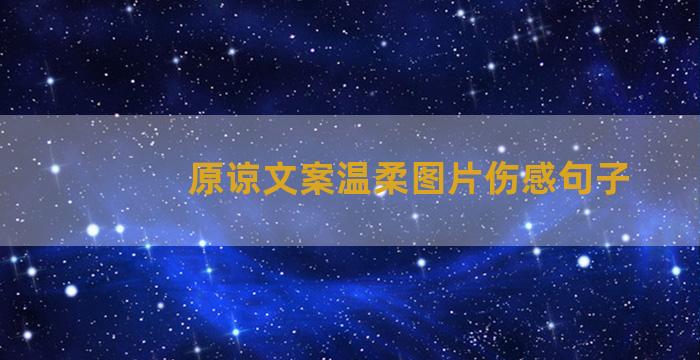 原谅文案温柔图片伤感句子